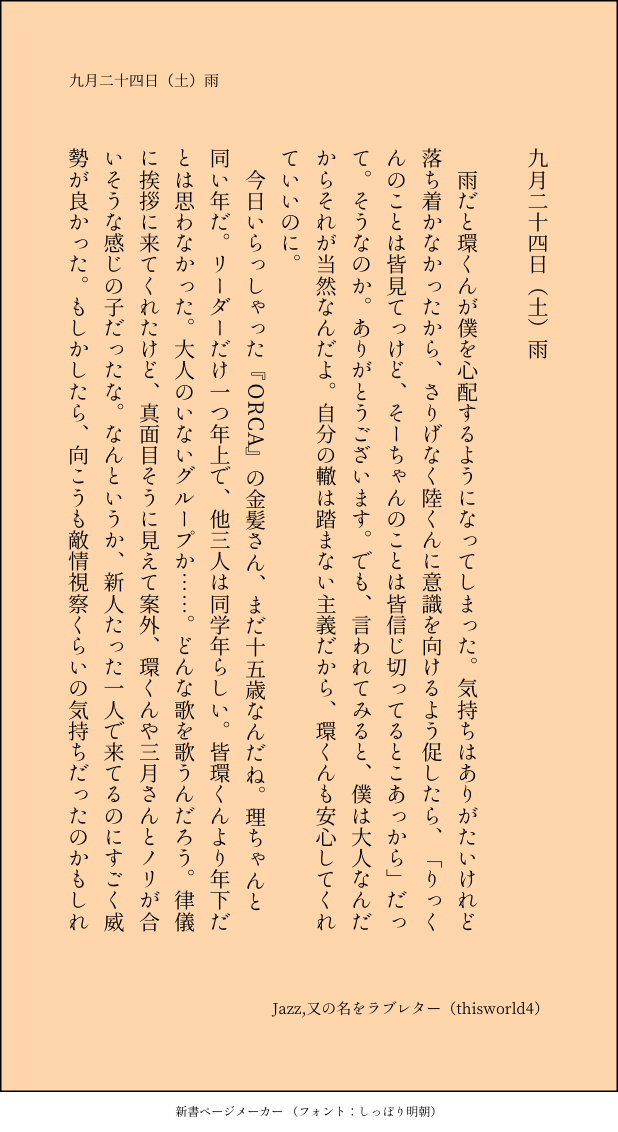 九月二十四日（土）雨

九月二十四日（土）雨

雨だと環くんが僕を心配するようになってしまった。気持ちはありがたいけれど落ち着かなかったから、さりげなく陸くんに意識を向けるよう促したら、「りっくんのことは皆見てっけど、そーちゃんのことは皆信じ切ってるとこあっから」だって。そうなのか。ありがとうございます。でも、言われてみると、僕は大人なんだからそれが当然なんだよ。自分の轍は踏まない主義だから、環くんも安心してくれていいのに。

今日いらっしゃった『ORCA』の金髪さん、まだ十五歳なんだね。理ちゃんと同い年だ。リーダーだけ一つ年上で、他三人は同学年らしい。皆環くんより年下だとは思わなかった。大人のいないグループか……。どんな歌を歌うんだろう。律儀に挨拶に来てくれたけど、真面目そうに見えて案外、環くんや三月さんとノリが合いそうな感じの子だったな。なんというか、新人たった一人で来てるのにすごく威勢が良かった。もしかしたら、向こうも敵情視察くらいの気持ちだったのかもしれ

Jazz,又の名をラブレター（thisworld4）

新書ページメーカー（フォント：しっぽり明朝）